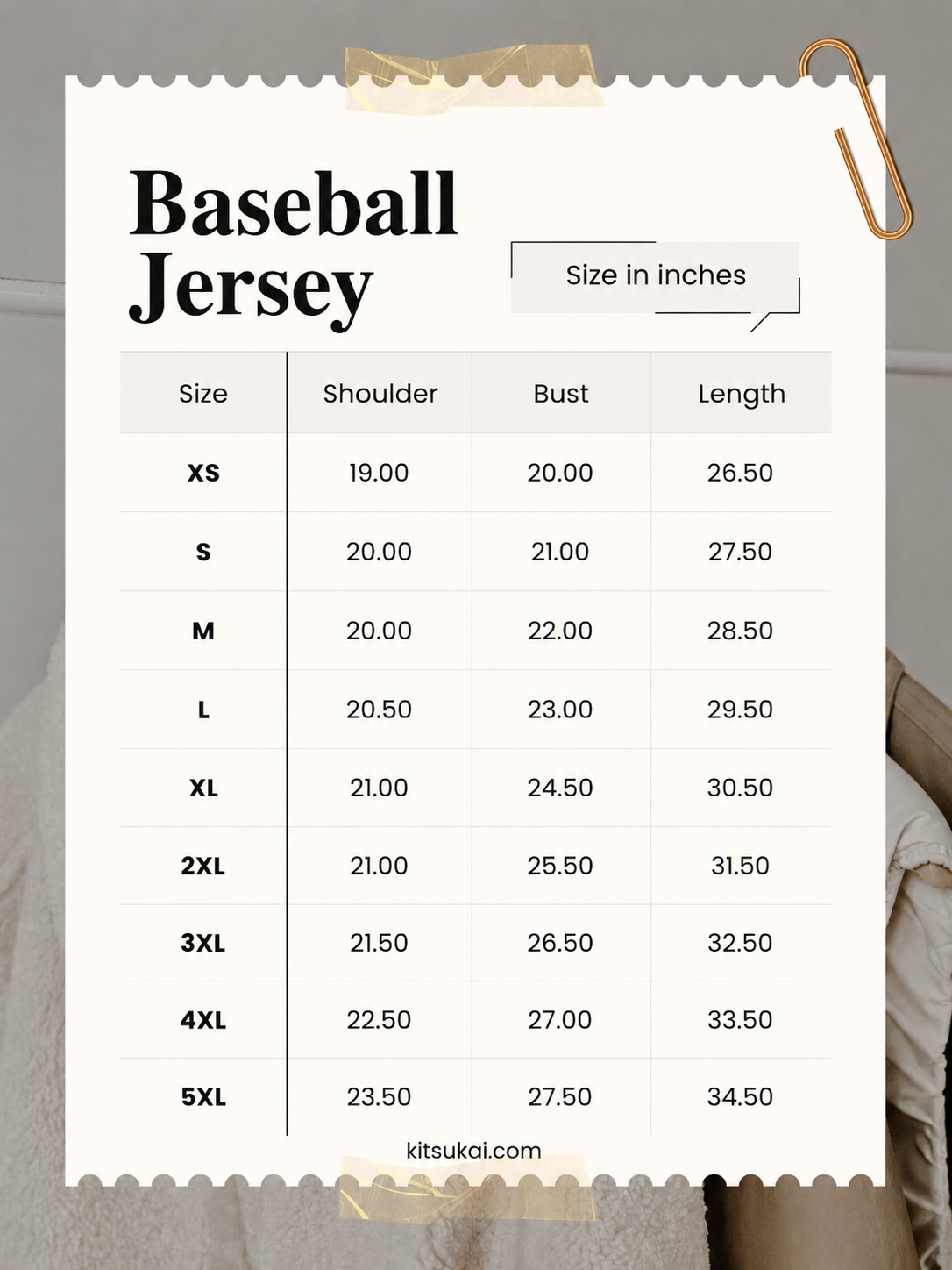 Baseball Jersey

Size in inches

| Size | Shoulder | Bust | Length |
|---|---|---|---|
| XS | 19.00 | 20.00 | 26.50 |
| S | 20.00 | 21.00 | 27.50 |
| M | 20.00 | 22.00 | 28.50 |
| L | 20.50 | 23.00 | 29.50 |
| XL | 21.00 | 24.50 | 30.50 |
| 2XL | 21.00 | 25.50 | 31.50 |
| 3XL | 21.50 | 26.50 | 32.50 |
| 4XL | 22.50 | 27.00 | 33.50 |
| 5XL | 23.50 | 27.50 | 34.50 |

kitsukai.com